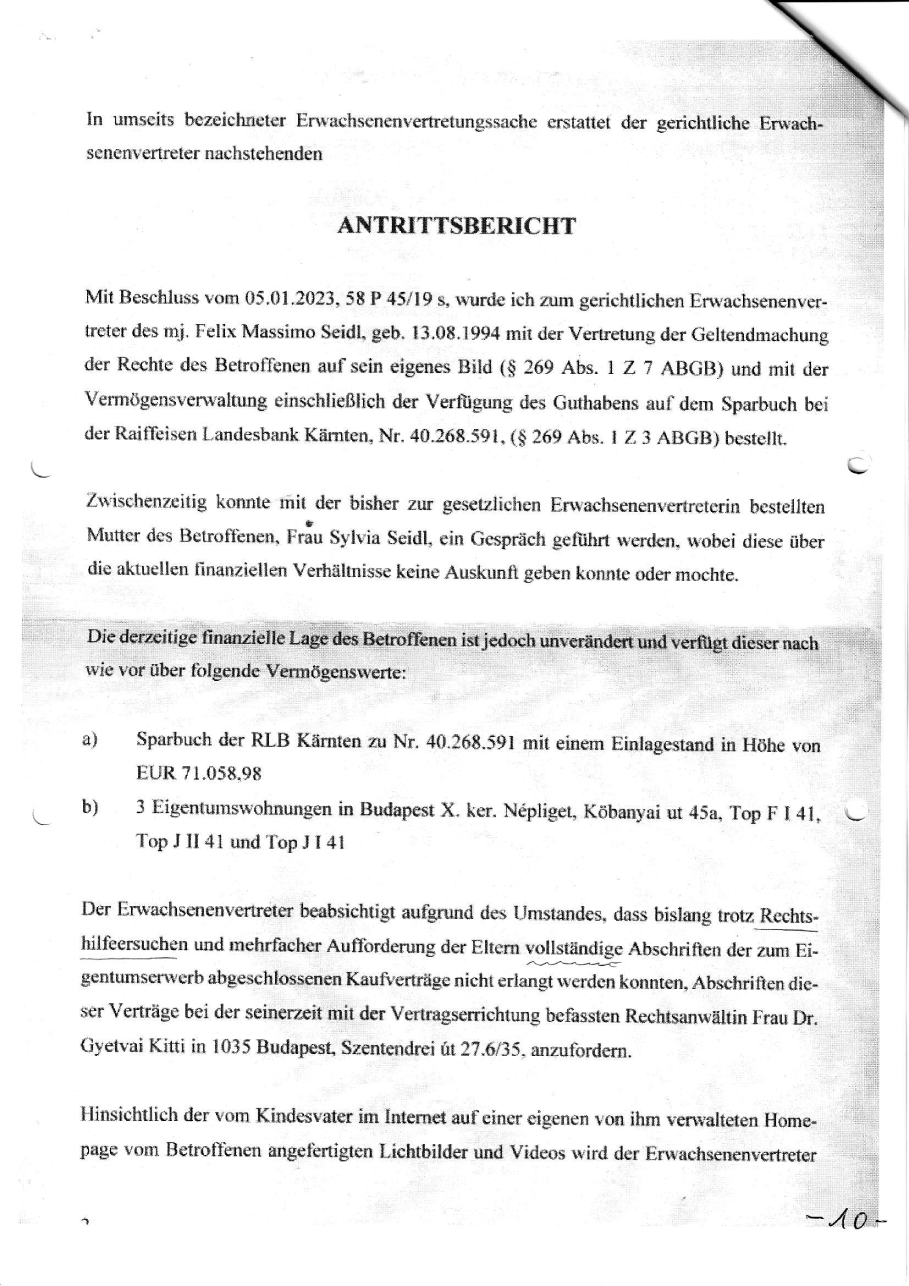 In umseits bezeichneter Erwachsenenvertretungssache erstattet der gerichtliche Erwachsenenvertreter nachstehenden

ANTRITTSBERICHT

Mit Beschluss vom 05.01.2023, 58 P 45/19 s, wurde ich zum gerichtlichen Erwachsenenvertreter des mj. Felix Massimo Seidl, geb. 13.08.1994 mit der Vertretung der Geltendmachung der Rechte des Betroffenen auf sein eigenes Bild (§ 269 Abs. 1 Z 7 ABGB) und mit der Vermögensverwaltung einschließlich der Verfügung des Guthabens auf dem Sparbuch bei der Raiffeisen Landesbank Kärnten, Nr. 40.268.591, (§ 269 Abs. 1 Z 3 ABGB) bestellt.

Zwischenzeitig konnte mit der bisher zur gesetzlichen Erwachsenenvertreterin bestellten Mutter des Betroffenen, Frau Sylvia Seidl, ein Gespräch geführt werden, wobei diese über die aktuellen finanziellen Verhältnisse keine Auskunft geben konnte oder mochte.

Die derzeitige finanzielle Lage des Betroffenen ist jedoch unverändert und verfügt dieser nach wie vor über folgende Vermögenswerte:

a) Sparbuch der RLB Kärnten zu Nr. 40.268.591 mit einem Einlagestand in Höhe von EUR 71.058,98

b) 3 Eigentumswohnungen in Budapest X. ker. Népliget, Köbanyai ut 45a, Top F I 41, Top J II 41 und Top J I 41

Der Erwachsenenvertreter beabsichtigt aufgrund des Umstandes, dass bislang trotz Rechtshilfeersuchen und mehrfacher Aufforderung der Eltern vollständige Abschriften der zum Eigentumserwerb abgeschlossenen Kaufverträge nicht erlangt werden konnten, Abschriften dieser Verträge bei der seinerzeit mit der Vertragserrichtung befassten Rechtsanwältin Frau Dr. Gyetvai Kitti in 1035 Budapest, Szentendrei út 27.6/35, anzufordern.

Hinsichtlich der vom Kindesvater im Internet auf einer eigenen von ihm verwalteten Homepage vom Betroffenen angefertigten Lichtbilder und Videos wird der Erwachsenenvertreter

-10-